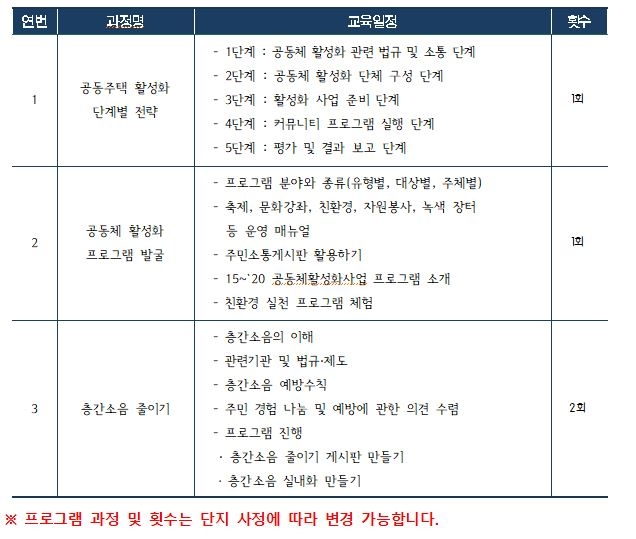 | 연번 | 과정명 | 교육일정 | 횟수 |
|---|---|---|---|
| 1 | 공동주택 활성화 단계별 전략 | - 1단계 : 공동체 활성화 관련 법규 및 소통 단계<br>- 2단계 : 공동체 활성화 단체 구성 단계<br>- 3단계 : 활성화 사업 준비 단계<br>- 4단계 : 커뮤니티 프로그램 실행 단계<br>- 5단계 : 평가 및 결과 보고 단계 | 1회 |
| 2 | 공동체 활성화 프로그램 발굴 | - 프로그램 분야와 종류(유형별, 대상별, 주체별)<br>- 축제, 문화강좌, 친환경, 자원봉사, 녹색 장터 등 운영 매뉴얼<br>- 주민소통게시판 활용하기<br>- 15~`20 공동체활성화사업 프로그램 소개<br>- 친환경 실천 프로그램 체험 | 1회 |
| 3 | 층간소음 줄이기 | - 층간소음의 이해<br>- 관련기관 및 법규·제도<br>- 층간소음 예방수칙<br>- 주민 경험 나눔 및 예방에 관한 의견 수렴<br>- 프로그램 진행<br>· 층간소음 줄이기 게시판 만들기<br>· 층간소음 실내화 만들기 | 2회 |

※ 프로그램 과정 및 횟수는 단지 사정에 따라 변경 가능합니다.